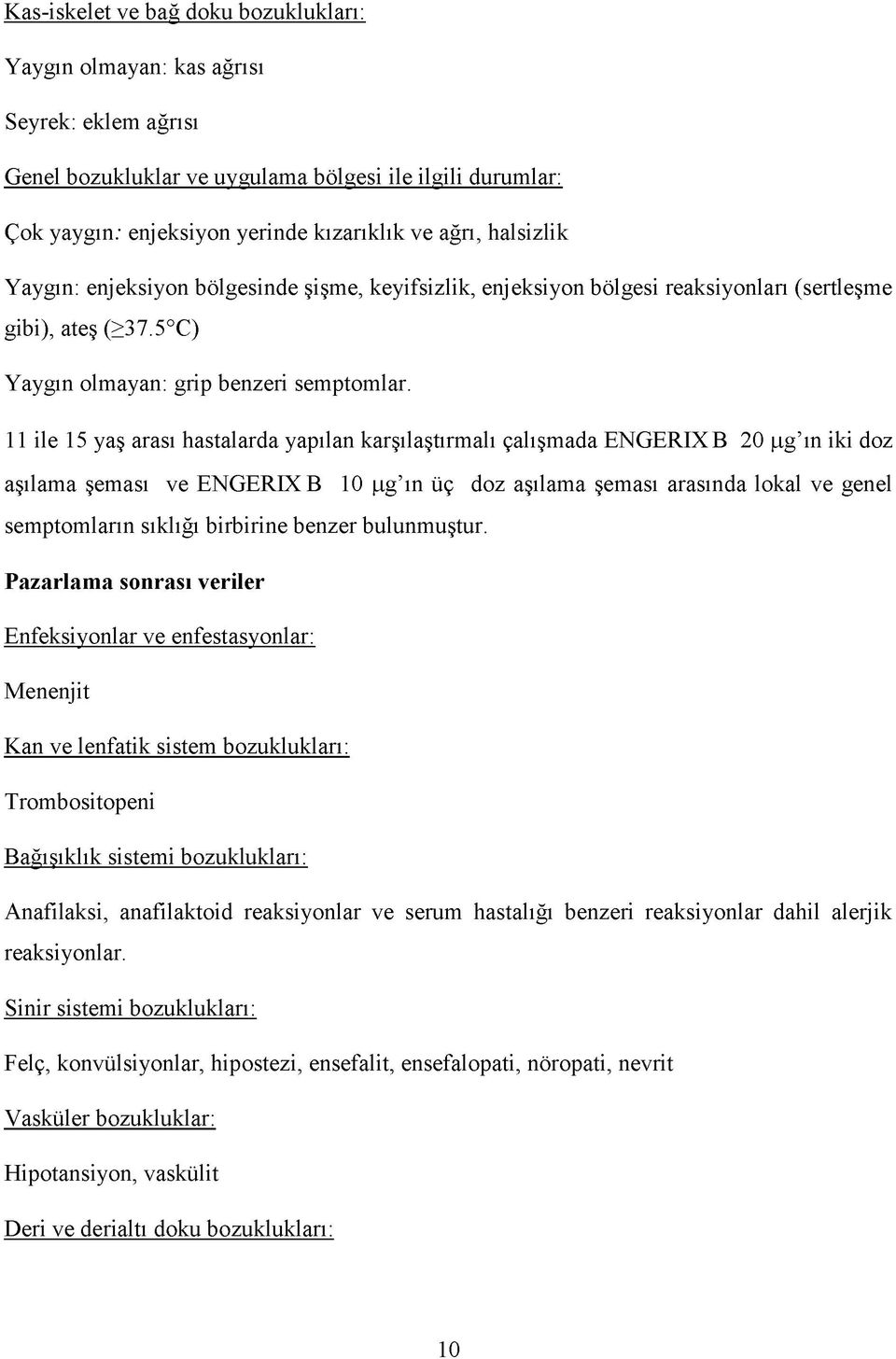 Kas-iskelet ve bağ doku bozuklukları:

Yaygın olmayan: kas ağrısı

Seyrek: eklem ağrısı

Genel bozukluklar ve uygulama bölgesi ile ilgili durumlar:

Çok yaygın: enjeksiyon yerinde kızarıklık ve ağrı, halsizlik

Yaygın: enjeksiyon bölgesinde şişme, keyifsizlik, enjeksiyon bölgesi reaksiyonları (sertleşme gibi), ateş ($\geq$37.5°C)

Yaygın olmayan: grip benzeri semptomlar.

11 ile 15 yaş arası hastalarda yapılan karşılaştırmalı çalışmada ENGERIX B 20 μg'ın iki doz aşılama şeması ve ENGERIX B 10 μg'ın üç doz aşılama şeması arasında lokal ve genel semptomların sıklığı birbirine benzer bulunmuştur.

Pazarlama sonrası veriler

Enfeksiyonlar ve enfestasyonlar:

Menenjit

Kan ve lenfatik sistem bozuklukları:

Trombositopeni

Bağışıklık sistemi bozuklukları:

Anafilaksi, anafilaktoid reaksiyonlar ve serum hastalığı benzeri reaksiyonlar dahil alerjik reaksiyonlar.

Sinir sistemi bozuklukları:

Felç, konvülsiyonlar, hipostezi, ensefalit, ensefalopati, nöropati, nevrit

Vasküler bozukluklar:

Hipotansiyon, vaskülit

Deri ve derialtı doku bozuklukları:

10